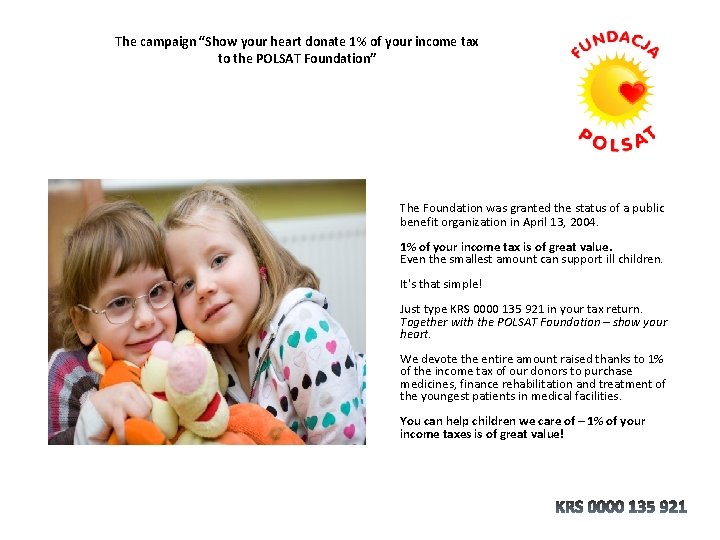 The campaign "Show your heart donate 1% of your income tax to the POLSAT Foundation"

FUNDACJA
POLSAT

The Foundation was granted the status of a public benefit organization in April 13, 2004.

1% of your income tax is of great value.
Even the smallest amount can support ill children.

It's that simple!

Just type KRS 0000 135 921 in your tax return.
Together with the POLSAT Foundation – show your heart.

We devote the entire amount raised thanks to 1% of the income tax of our donors to purchase medicines, finance rehabilitation and treatment of the youngest patients in medical facilities.

You can help children we care of – 1% of your income taxes is of great value!

KRS 0000 135 921